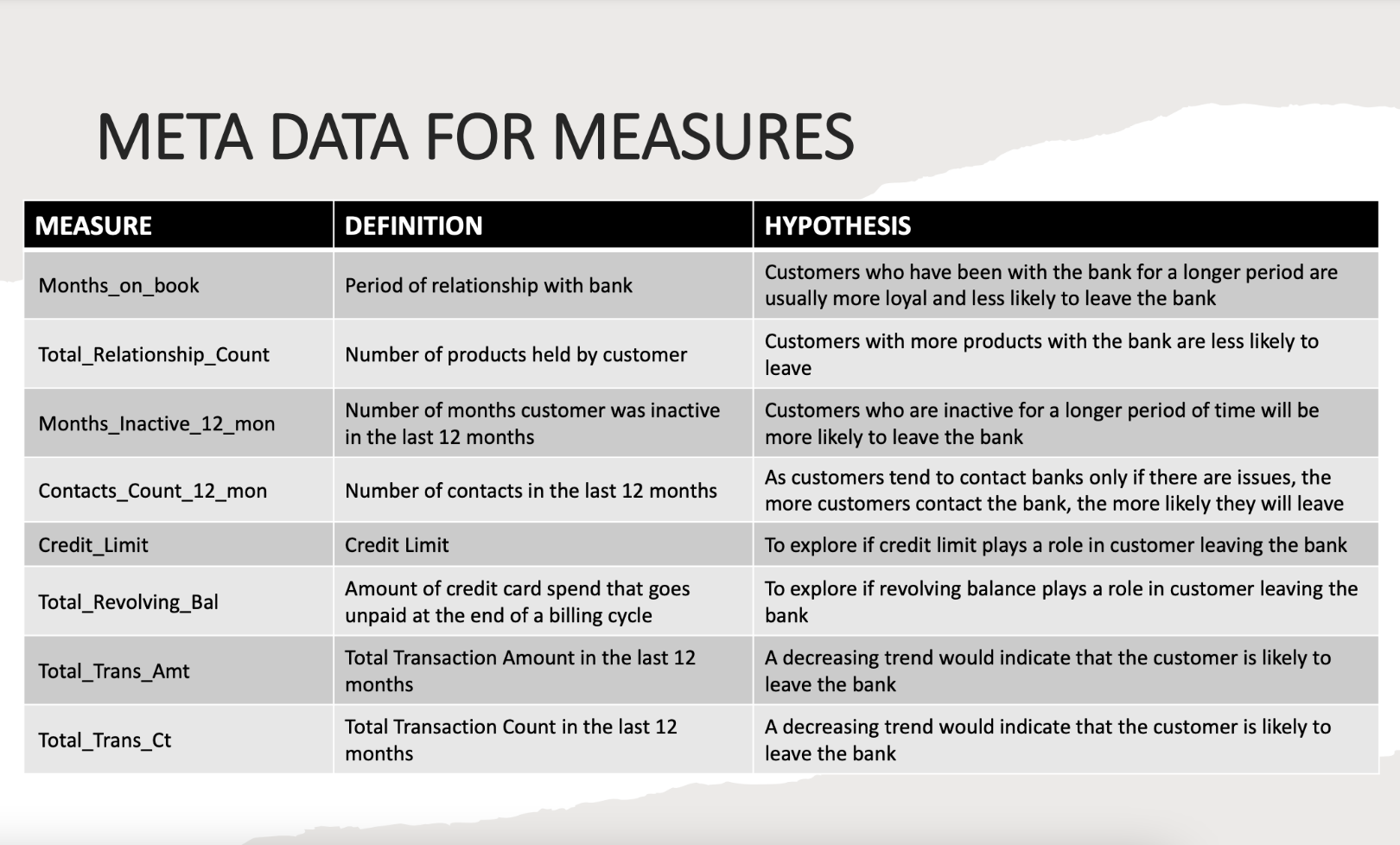 META DATA FOR MEASURES

| MEASURE | DEFINITION | HYPOTHESIS |
|---|---|---|
| Months_on_book | Period of relationship with bank | Customers who have been with the bank for a longer period are usually more loyal and less likely to leave the bank |
| Total_Relationship_Count | Number of products held by customer | Customers with more products with the bank are less likely to leave |
| Months_Inactive_12_mon | Number of months customer was inactive in the last 12 months | Customers who are inactive for a longer period of time will be more likely to leave the bank |
| Contacts_Count_12_mon | Number of contacts in the last 12 months | As customers tend to contact banks only if there are issues, the more customers contact the bank, the more likely they will leave |
| Credit_Limit | Credit Limit | To explore if credit limit plays a role in customer leaving the bank |
| Total_Revolving_Bal | Amount of credit card spend that goes unpaid at the end of a billing cycle | To explore if revolving balance plays a role in customer leaving the bank |
| Total_Trans_Amt | Total Transaction Amount in the last 12 months | A decreasing trend would indicate that the customer is likely to leave the bank |
| Total_Trans_Ct | Total Transaction Count in the last 12 months | A decreasing trend would indicate that the customer is likely to leave the bank |